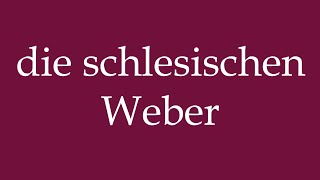 die schlesischen Weber